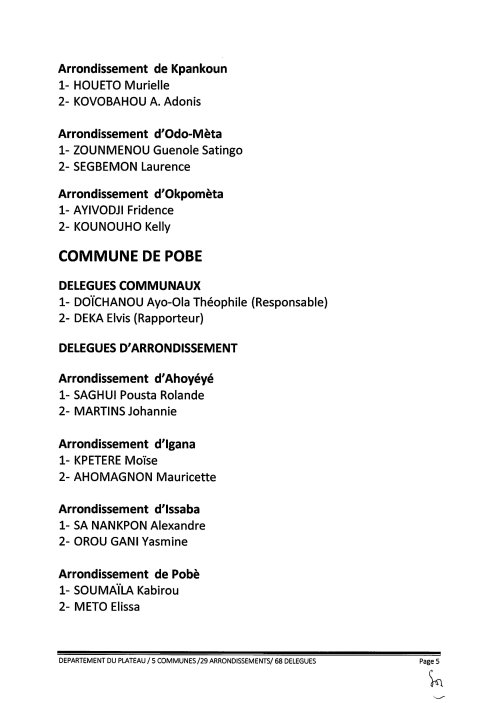 Arrondissement de Kpankoun
1- HOUETO Murielle
2- KOVOBAHOU A. Adonis

Arrondissement d'Odo-Mèta
1- ZOUNMENOU Guenole Satingo
2- SEGBEMON Laurence

Arrondissement d'Okpomèta
1- AYIVODJI Fridence
2- KOUNOUHO Kelly

COMMUNE DE POBE

DELEGUES COMMUNAUX
1- DOÏCHANOU Ayo-Ola Théophile (Responsable)
2- DEKA Elvis (Rapporteur)

DELEGUES D'ARRONDISSEMENT

Arrondissement d'Ahoyéyé
1- SAGHUI Pousta Rolande
2- MARTINS Johannie

Arrondissement d'Igana
1- KPETERE Moïse
2- AHOMAGNON Mauricette

Arrondissement d'Issaba
1- SA NANKPON Alexandre
2- OROU GANI Yasmine

Arrondissement de Pobè
1- SOUMAÏLA Kabirou
2- METO Elissa

DEPARTEMENT DU PLATEAU / 5 COMMUNES /29 ARRONDISSEMENTS/ 68 DELEGUES Page 5